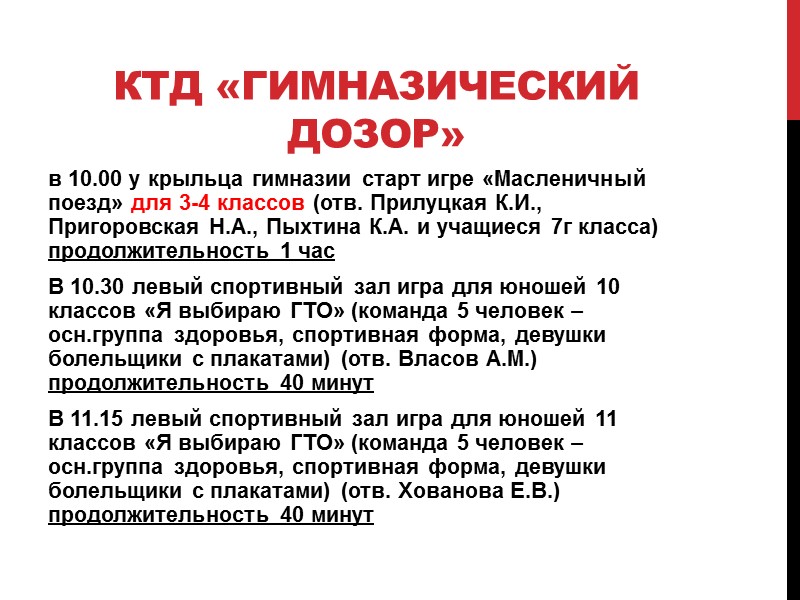 КТД «ГИМНАЗИЧЕСКИЙ ДОЗОР»

в 10.00 у крыльца гимназии старт игре «Масленичный поезд» для 3-4 классов (отв. Прилуцкая К.И., Пригоровская Н.А., Пыхтина К.А. и учащиеся 7г класса) продолжительность 1 час

В 10.30 левый спортивный зал игра для юношей 10 классов «Я выбираю ГТО» (команда 5 человек – осн.группа здоровья, спортивная форма, девушки болельщики с плакатами) (отв. Власов А.М.) продолжительность 40 минут

В 11.15 левый спортивный зал игра для юношей 11 классов «Я выбираю ГТО» (команда 5 человек – осн.группа здоровья, спортивная форма, девушки болельщики с плакатами) (отв. Хованова Е.В.) продолжительность 40 минут